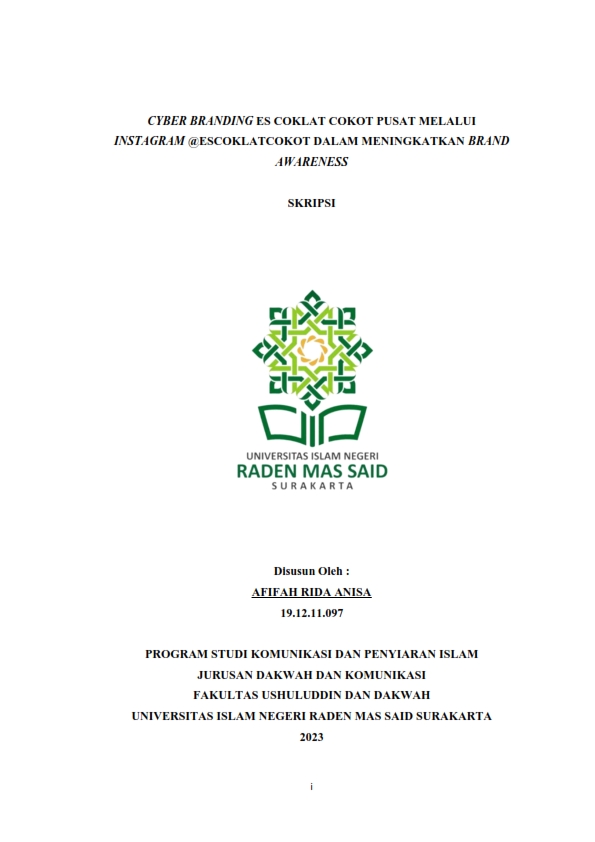 CYBER BRANDING ES COKLAT COKOT PUSAT MELALUI INSTAGRAM @ESCOKLATCOKOT DALAM MENINGKATKAN BRAND AWARENESS

SKRIPSI

UNIVERSITAS ISLAM NEGERI
RADEN MAS SAID
SURAKARTA

Disusun Oleh :
AFIFAH RIDA ANISA
19.12.11.097

PROGRAM STUDI KOMUNIKASI DAN PENYIARAN ISLAM
JURUSAN DAKWAH DAN KOMUNIKASI
FAKULTAS USHULUDDIN DAN DAKWAH
UNIVERSITAS ISLAM NEGERI RADEN MAS SAID SURAKARTA
2023

i